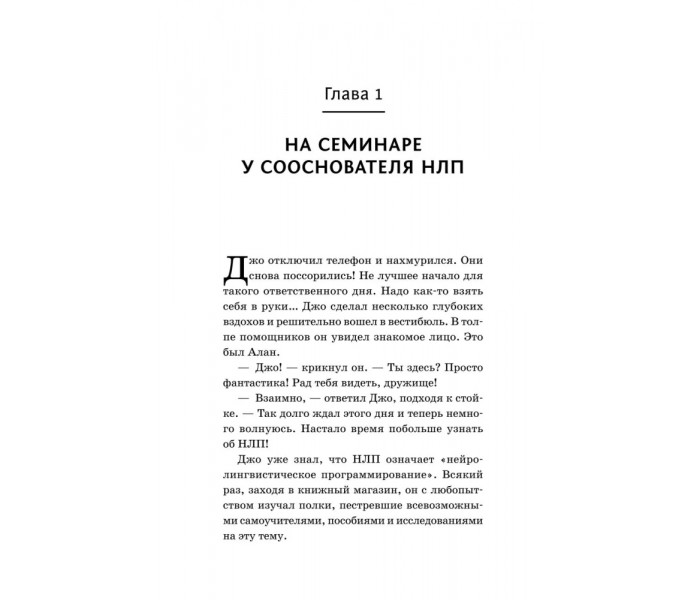 Глава 1

НА СЕМИНАРЕ
У СООСНОВАТЕЛЯ НЛП

Джо отключил телефон и нахмурился. Они снова поссорились! Не лучшее начало для такого ответственного дня. Надо как-то взять себя в руки... Джо сделал несколько глубоких вздохов и решительно вошел в вестибюль. В толпе помощников он увидел знакомое лицо. Это был Алан.

— Джо! — крикнул он. — Ты здесь? Просто фантастика! Рад тебя видеть, дружище!

— Взаимно, — ответил Джо, подходя к стойке. — Так долго ждал этого дня и теперь немного волнуюсь. Настало время побольше узнать об НЛП!

Джо уже знал, что НЛП означает «нейролингвистическое программирование». Всякий раз, заходя в книжный магазин, он с любопытством изучал полки, пестревшие всевозможными самоучителями, пособиями и исследованиями на эту тему.